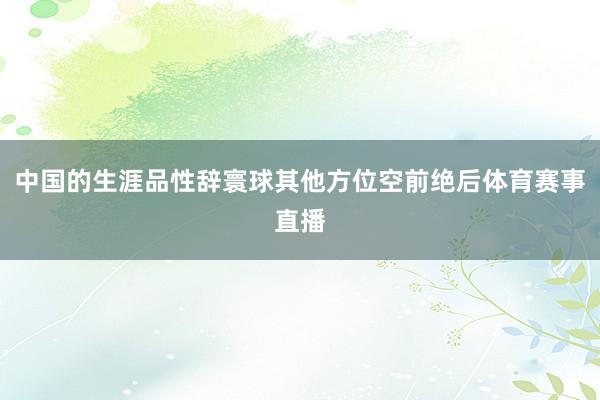 中国的生涯品性辞寰球其他方位空前绝后体育赛事直播